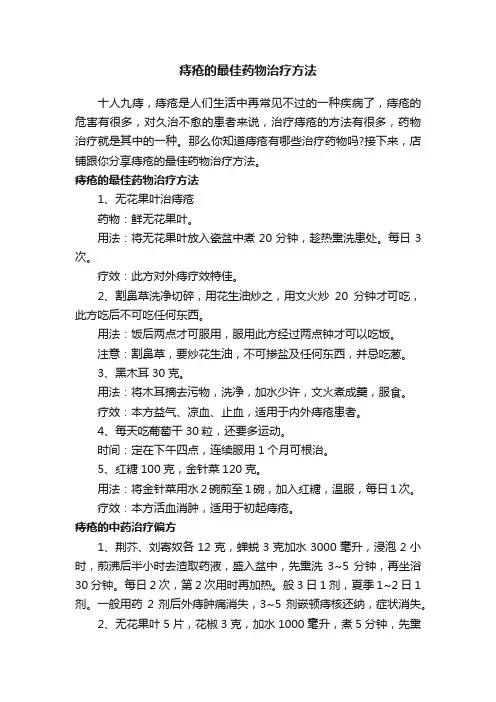 痔疮的最佳药物治疗方法

十人九痔，痔疮是人们生活中再常见不过的一种疾病了，痔疮的危害有很多，对久治不愈的患者来说，治疗痔疮的方法有很多，药物治疗就是其中的一种。那么你知道痔疮有哪些治疗药物吗?接下来，店铺跟你分享痔疮的最佳药物治疗方法。

痔疮的最佳药物治疗方法

1、无花果叶治痔疮

药物：鲜无花果叶。

用法：将无花果叶放入瓷盆中煮 20 分钟，趁热熏洗患处。每日 3 次。

疗效：此方对外痔疗效特佳。

2、割畠草洗净切碎，用花生油炒之，用文火炒 20 分钟才可吃，此方吃后不可吃任何东西。

用法：饭后两点才可服用，服用此方经过两点钟才可以吃饭。

注意：割畠草，要炒花生油，不可掺盐及任何东西，并忌吃葱。

3、黑木耳 30 克。

用法：将木耳摘去污物，洗净，加水少许，文火煮成羹，服食。

疗效：本方益气、凉血、止血，适用于内外痔疮患者。

4、每天吃葡萄干 30 粒，还要多运动。

时间：定在下午四点，连续服用 1 个月可根治。

5、红糖 100 克，金针菜 120 克。

用法：将金针菜用水 2 碗煎至 1 碗，加入红糖，温服，每日 1 次。

疗效：本方活血消肿，适用于初起痔疮。

痔疮的中药治疗偏方

1、荆芥、刘寄奴各 12 克，蝉蜕 3 克加水 3000 毫升，浸泡 2 小时，煎沸后半小时去渣取药液，盛入盆中，先熏洗 3~5 分钟，再坐浴 30 分钟。每日 2 次，第 2 次用时再加热。般 3 日 1 剂，夏季 1~2 日 1 剂。一般用药 2 剂后外痔肿痛消失，3~5 剂嵌顿痔核还纳，症状消失。

2、无花果叶 5 片，花椒 3 克，加水 1000 毫升，煮 5 分钟，先熏